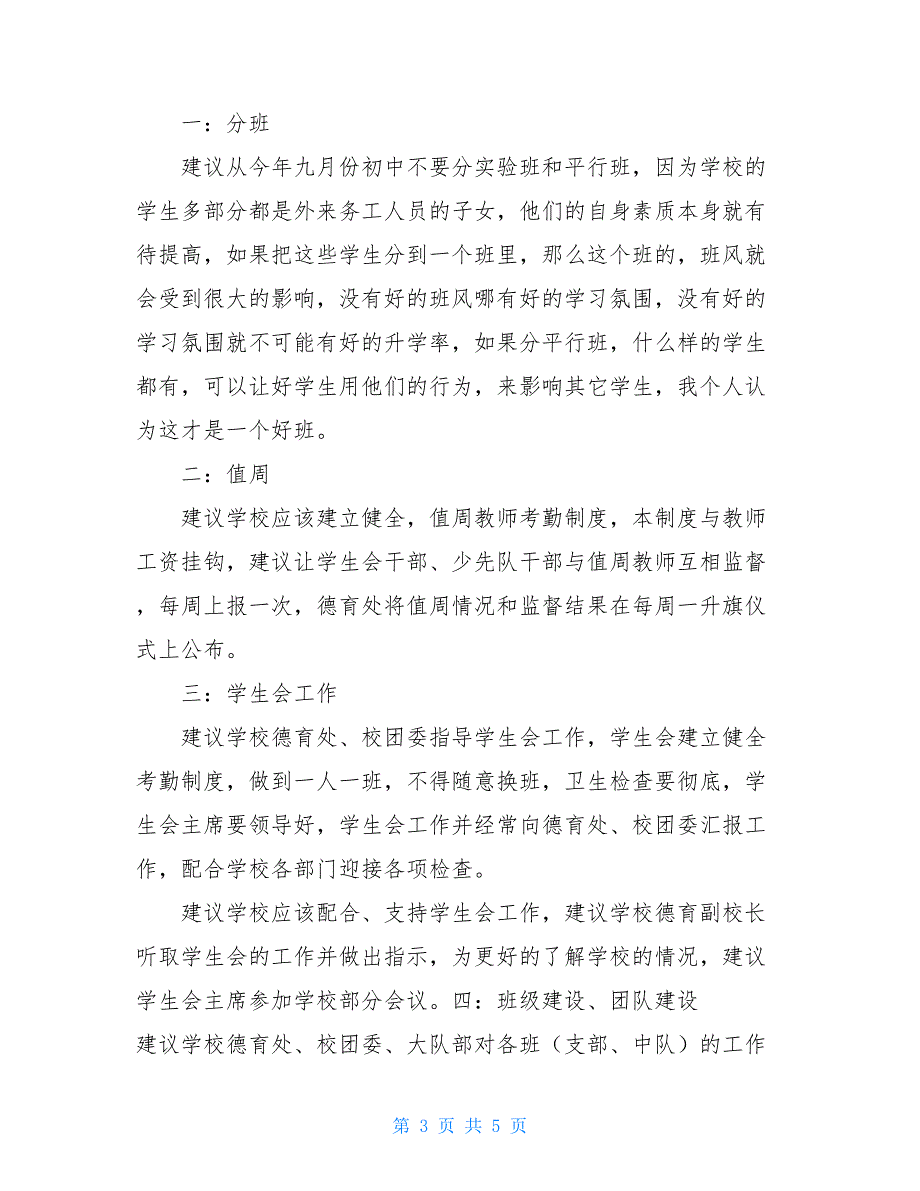 一：分班

建议从今年九月份初中不要分实验班和平行班，因为学校的学生多部分都是外来务工人员的子女，他们的自身素质本身就有待提高，如果把这些学生分到一个班里，那么这个班的，班风就会受到很大的影响，没有好的班风哪有好的学习氛围，没有好的学习氛围就不可能有好的升学率，如果分平行班，什么样的学生都有，可以让好学生用他们的行为，来影响其它学生，我个人认为这才是一个好班。

二：值周

建议学校应该建立健全，值周教师考勤制度，本制度与教师工资挂钩，建议让学生会干部、少先队干部与值周教师互相监督，每周上报一次，德育处将值周情况和监督结果在每周一升旗仪式上公布。

三：学生会工作

建议学校德育处、校团委指导学生会工作，学生会建立健全考勤制度，做到一人一班，不得随意换班，卫生检查要彻底，学生会主席要领导好，学生会工作并经常向德育处、校团委汇报工作，配合学校各部门迎接各项检查。

建议学校应该配合、支持学生会工作，建议学校德育副校长听取学生会的工作并做出指示，为更好的了解学校的情况，建议学生会主席参加学校部分会议。四：班级建设、团队建设

建议学校德育处、校团委、大队部对各班（支部、中队）的工作

第 3 页 共 5 页